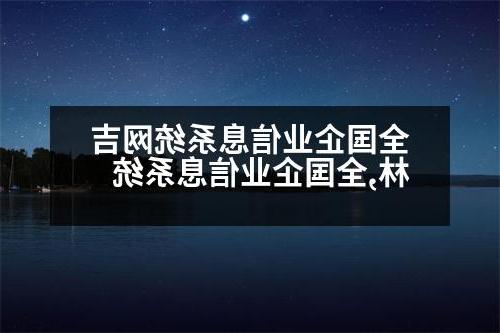 全国企业信息系统网吉林,全国企业信息系统